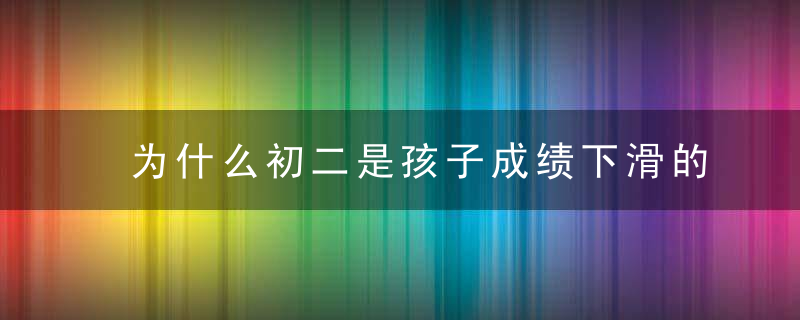 为什么初二是孩子成绩下滑的